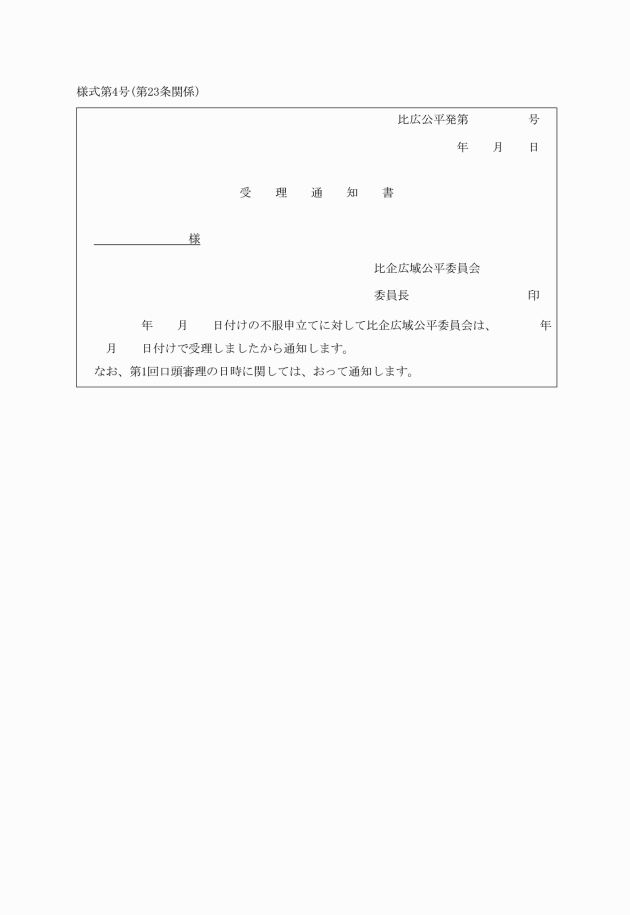 様式第4号(第23条関係)

比広公平発第　　号

年　月　日

受　理　通　知　書

様

比企広域公平委員会

委員長　　　　印

年　月　日付けの不服申立てに対して比企広域公平委員会は、　年　月　日付けで受理しましたから通知します。

なお、第1回口頭審理の日時に関しては、おって通知します。